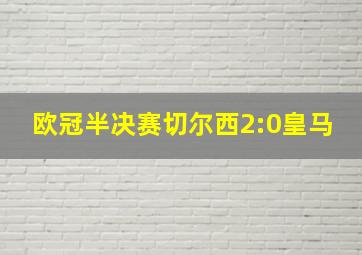 欧冠半决赛切尔西2:0皇马